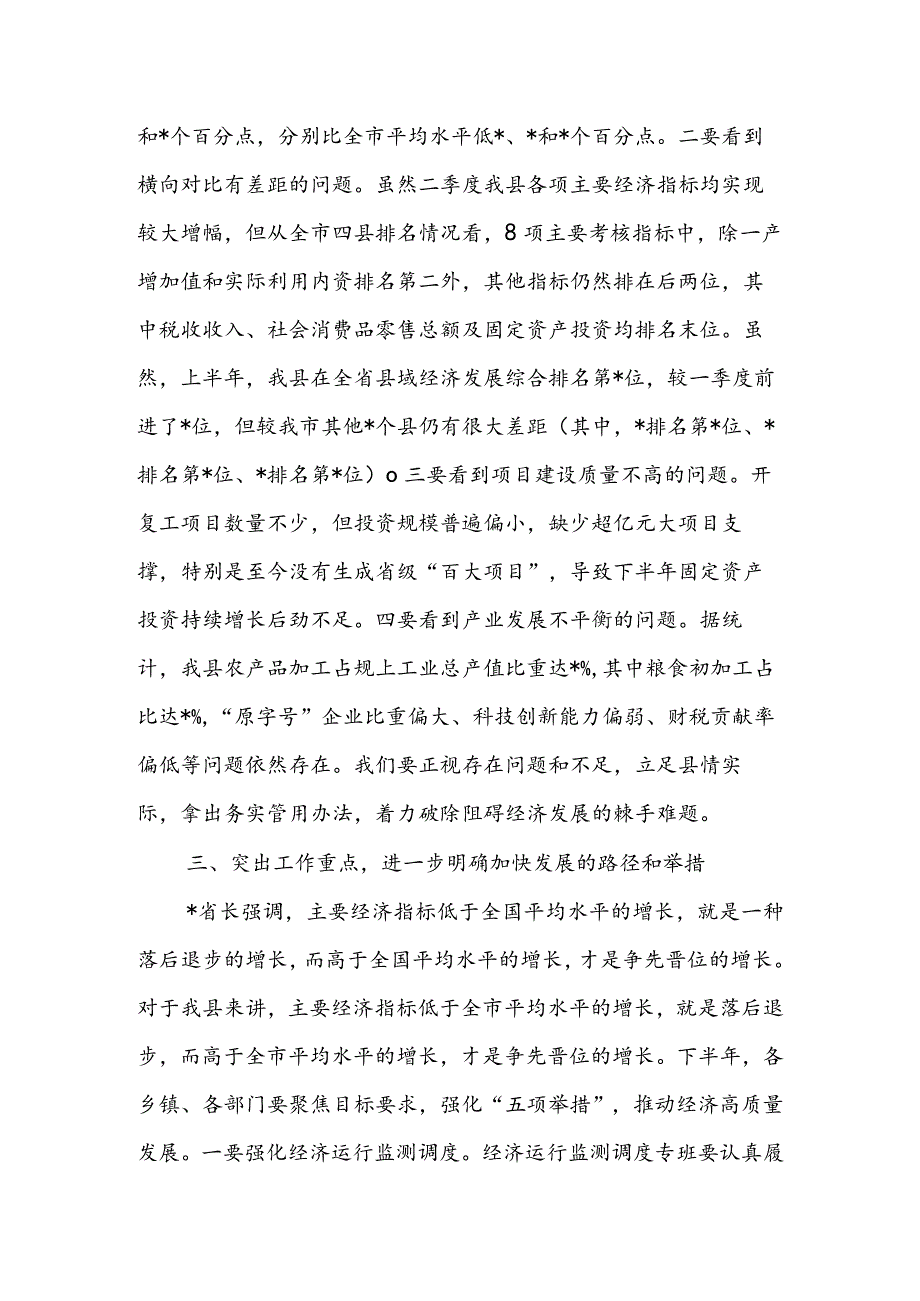 和*个百分点，分别比全市平均水平低*、*和*个百分点。二要看到横向对比有差距的问题。虽然二季度我县各项主要经济指标均实现较大增幅，但从全市四县排名情况看，8项主要考核指标中，除一产增加值和实际利用内资排名第二外，其他指标仍然排在后两位，其中税收收入、社会消费品零售总额及固定资产投资均排名末位。虽然，上半年，我县在全省县域经济发展综合排名第*位，较一季度前进了*位，但较我市其他*个县仍有很大差距（其中，*排名第*位、*排名第*位、*排名第*位）o三要看到项目建设质量不高的问题。开复工项目数量不少，但投资规模普遍偏小，缺少超亿元大项目支撑，特别是至今没有生成省级“百大项目”，导致下半年固定资产投资持续增长后劲不足。四要看到产业发展不平衡的问题。据统计，我县农产品加工占规上工业总产值比重达*%，其中粮食初加工占比达*%，“原字号”企业比重偏大、科技创新能力偏弱、财税贡献率偏低等问题依然存在。我们要正视存在问题和不足，立足县情实际，拿出务实管用办法，着力破除阻碍经济发展的棘手难题。

三、突出工作重点，进一步明确加快发展的路径和举措

*省长强调，主要经济指标低于全国平均水平的增长，就是一种落后退步的增长，而高于全国平均水平的增长，才是争先晋位的增长。对于我县来讲，主要经济指标低于全市平均水平的增长，就是落后退步，而高于全市平均水平的增长，才是争先晋位的增长。下半年，各乡镇、各部门要聚焦目标要求，强化“五项举措”，推动经济高质量发展。一要强化经济运行监测调度。经济运行监测调度专班要认真履